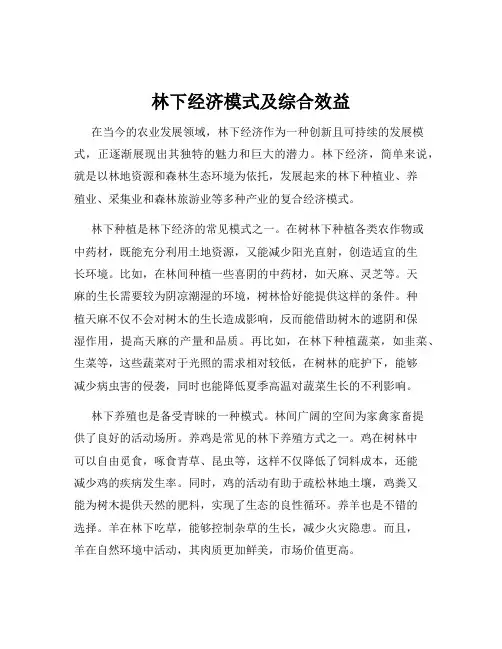 林下经济模式及综合效益

在当今的农业发展领域，林下经济作为一种创新且可持续的发展模式，正逐渐展现出其独特的魅力和巨大的潜力。林下经济，简单来说，就是以林地资源和森林生态环境为依托，发展起来的林下种植业、养殖业、采集业和森林旅游业等多种产业的复合经济模式。

林下种植是林下经济的常见模式之一。在树林下种植各类农作物或中药材，既能充分利用土地资源，又能减少阳光直射，创造适宜的生长环境。比如，在林间种植一些喜阴的中药材，如天麻、灵芝等。天麻的生长需要较为阴凉潮湿的环境，树林恰好能提供这样的条件。种植天麻不仅不会对树木的生长造成影响，反而能借助树木的遮阴和保湿作用，提高天麻的产量和品质。再比如，在林下种植蔬菜，如韭菜、生菜等，这些蔬菜对于光照的需求相对较低，在树林的庇护下，能够减少病虫害的侵袭，同时也能降低夏季高温对蔬菜生长的不利影响。

林下养殖也是备受青睐的一种模式。林间广阔的空间为家禽家畜提供了良好的活动场所。养鸡是常见的林下养殖方式之一。鸡在树林中可以自由觅食，啄食青草、昆虫等，这样不仅降低了饲料成本，还能减少鸡的疾病发生率。同时，鸡的活动有助于疏松林地土壤，鸡粪又能为树木提供天然的肥料，实现了生态的良性循环。养羊也是不错的选择。羊在林下吃草，能够控制杂草的生长，减少火灾隐患。而且，羊在自然环境中活动，其肉质更加鲜美，市场价值更高。